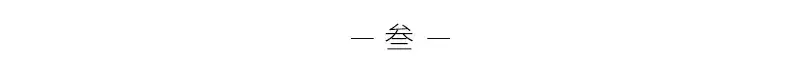 — 叁 —